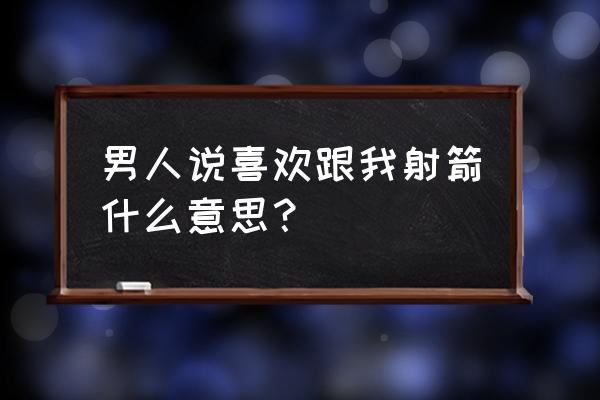 男人说喜欢跟我射箭什么意思？